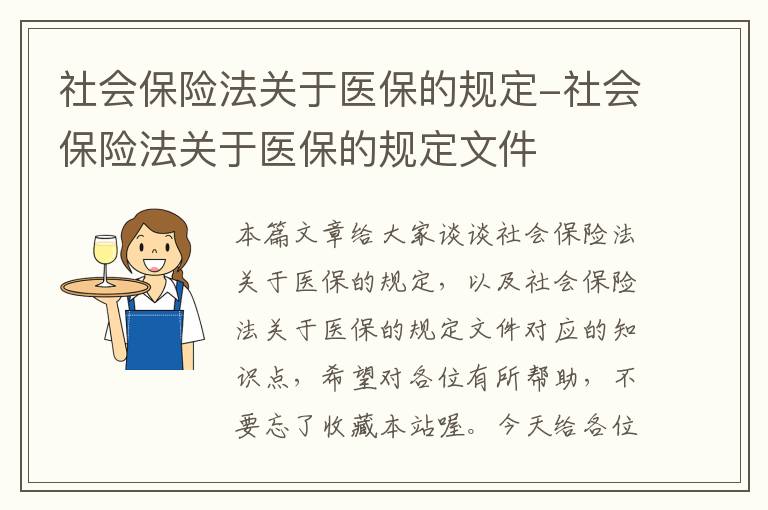 社会保险法关于医保的规定-社会保险法关于医保的规定文件

本篇文章给大家谈谈社会保险法关于医保的规定，以及社会保险法关于医保的规定文件对应的知识点，希望对各位有所帮助，不要忘了收藏本站喔。今天给各位